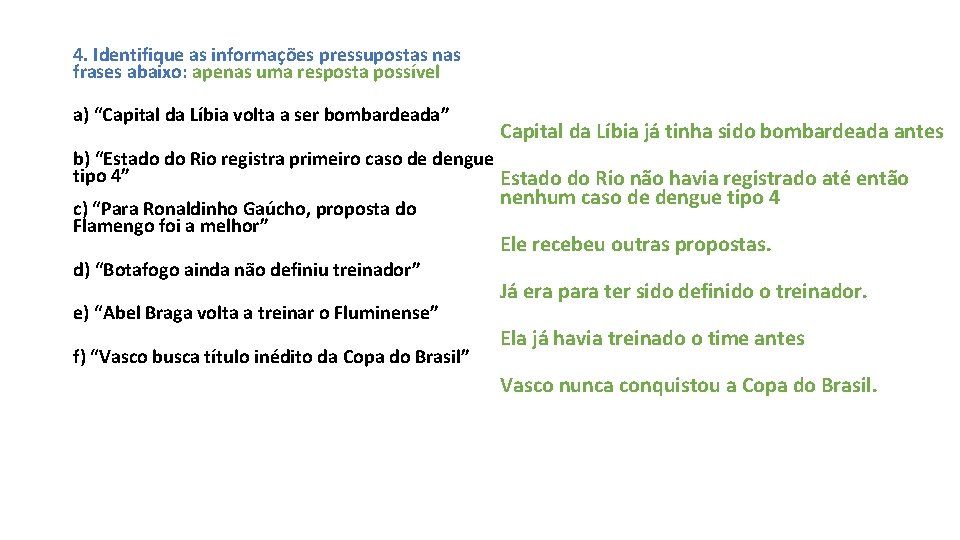 4. Identifique as informações pressupostas nas frases abaixo: apenas uma resposta possível

a) “Capital da Líbia volta a ser bombardeada”

b) “Estado do Rio registra primeiro caso de dengue tipo 4”

c) “Para Ronaldinho Gaúcho, proposta do Flamengo foi a melhor”

d) “Botafogo ainda não definiu treinador”

e) “Abel Braga volta a treinar o Fluminense”

f) “Vasco busca título inédito da Copa do Brasil”

Capital da Líbia já tinha sido bombardeada antes

Estado do Rio não havia registrado até então nenhum caso de dengue tipo 4

Ele recebeu outras propostas.

Já era para ter sido definido o treinador.

Ela já havia treinado o time antes

Vasco nunca conquistou a Copa do Brasil.